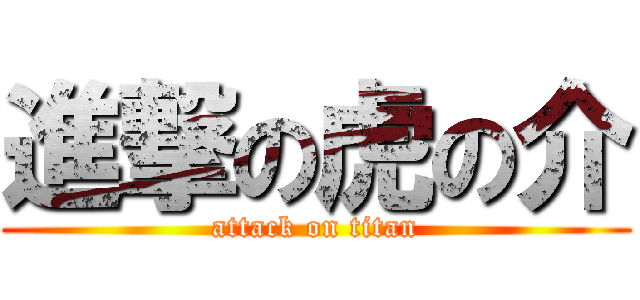 進撃の虎の介
attack on titan